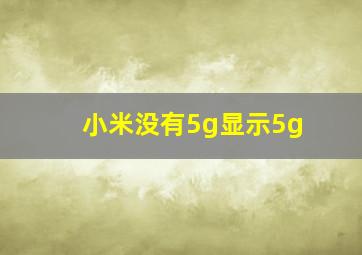 小米没有5g显示5g